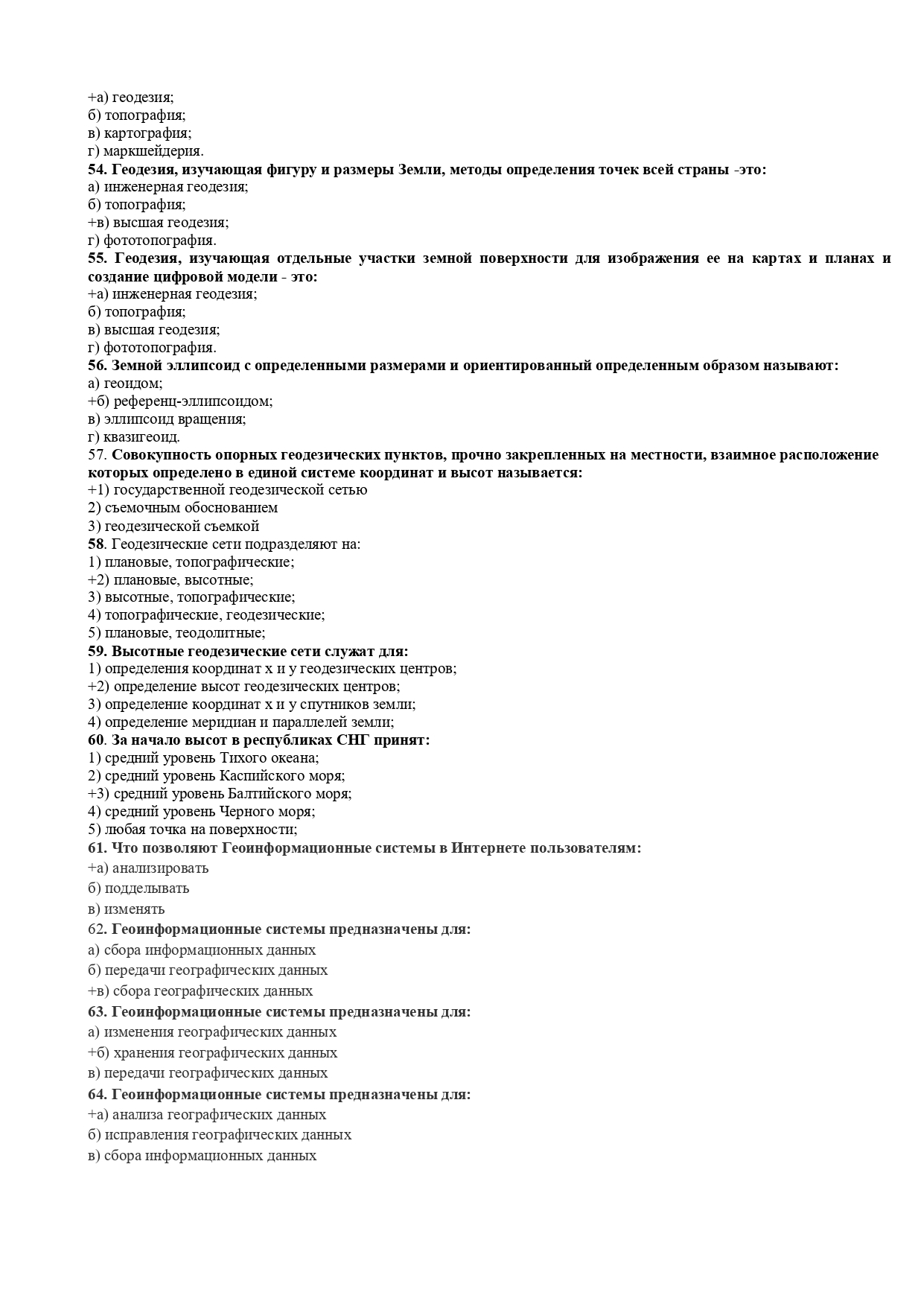 +а) геодезия;
б) топография;
в) картография;
г) маркшейдерия.
54. Геодезия, изучающая фигуру и размеры Земли, методы определения точек всей страны -это:
а) инженерная геодезия;
б) топография;
+в) высшая геодезия;
г) фототопография.
55. Геодезия, изучающая отдельные участки земной поверхности для изображения ее на картах и планах и создание цифровой модели - это:
+а) инженерная геодезия;
б) топография;
в) высшая геодезия;
г) фототопография.
56. Земной эллипсоид с определенными размерами и ориентированный определенным образом называют:
а) геоидом;
+б) референц-эллипсоидом;
в) эллипсоид вращения;
г) квазигеоид.
57. Совокупность опорных геодезических пунктов, прочно закрепленных на местности, взаимное расположение которых определено в единой системе координат и высот называется:
+1) государственной геодезической сетью
2) съемочным обоснованием
3) геодезической съемкой
58. Геодезические сети подразделяют на:
1) плановые, топографические;
+2) плановые, высотные;
3) высотные, топографические;
4) топографические, геодезические;
5) плановые, теодолитные;
59. Высотные геодезические сети служат для:
1) определения координат х и у геодезических центров;
+2) определение высот геодезических центров;
3) определение координат х и у спутников земли;
4) определение меридиан и параллелей земли;
60. За начало высот в республиках СНГ принят:
1) средний уровень Тихого океана;
2) средний уровень Каспийского моря;
+3) средний уровень Балтийского моря;
4) средний уровень Черного моря;
5) любая точка на поверхности;
61. Что позволяют Геоинформационные системы в Интернете пользователям:
+а) анализировать
б) подделывать
в) изменять
62. Геоинформационные системы предназначены для:
а) сбора информационных данных
б) передачи географических данных
+в) сбора географических данных
63. Геоинформационные системы предназначены для:
а) изменения географических данных
+б) хранения географических данных
в) передачи географических данных
64. Геоинформационные системы предназначены для:
+а) анализа географических данных
б) исправления географических данных
в) сбора информационных данных